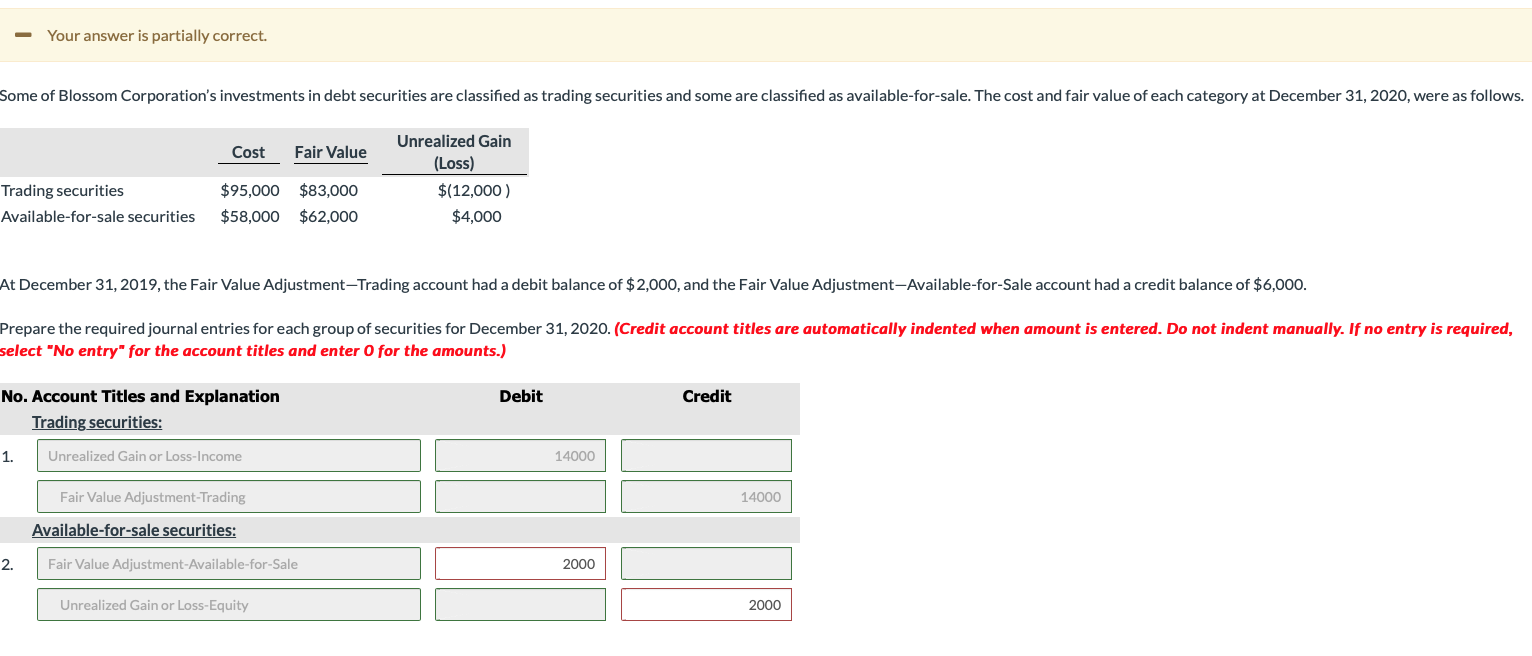 Your answer is partially correct.

Some of Blossom Corporation's investments in debt securities are classified as trading securities and some are classified as available-for-sale. The cost and fair value of each category at December 31, 2020, were as follows.

| | Cost | Fair Value | Unrealized Gain (Loss) |
|---|---|---|---|
| Trading securities | \$95,000 | \$83,000 | \$(12,000 ) |
| Available-for-sale securities | \$58,000 | \$62,000 | \$4,000 |

At December 31, 2019, the Fair Value Adjustment—Trading account had a debit balance of \$2,000, and the Fair Value Adjustment—Available-for-Sale account had a credit balance of \$6,000.

Prepare the required journal entries for each group of securities for December 31, 2020. (Credit account titles are automatically indented when amount is entered. Do not indent manually. If no entry is required, select "No entry" for the account titles and enter 0 for the amounts.)

| No. | Account Titles and Explanation | Debit | Credit |
|---|---|---|---|
| | Trading securities: | | |
| 1. | Unrealized Gain or Loss-Income | 14000 | |
| | Fair Value Adjustment-Trading | | 14000 |
| | Available-for-sale securities: | | |
| 2. | Fair Value Adjustment-Available-for-Sale | 2000 | |
| | Unrealized Gain or Loss-Equity | | 2000 |